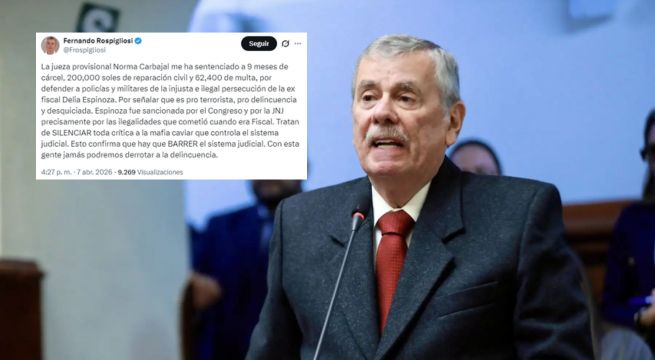 Fernando Rospigliosi
@Frospigliosi

Seguir

La jueza provisional Norma Carbajal me ha sentenciado a 9 meses de cárcel, 200,000 soles de reparación civil y 62,400 de multa, por defender a policías y militares de la injusta e ilegal persecución de la ex fiscal Delia Espinoza. Por señalar que es pro terrorista, pro delincuencia y desquiciada. Espinoza fue sancionada por el Congreso y por la JNJ precisamente por las ilegalidades que cometió cuando era Fiscal. Tratan de SILENCIAR toda crítica a la mafia caviar que controla el sistema judicial. Esto confirma que hay que BARRER el sistema judicial. Con esta gente jamás podremos derrotar a la delincuencia.

4:27 p. m. · 7 abr. 2026 · 9.269 Visualizaciones